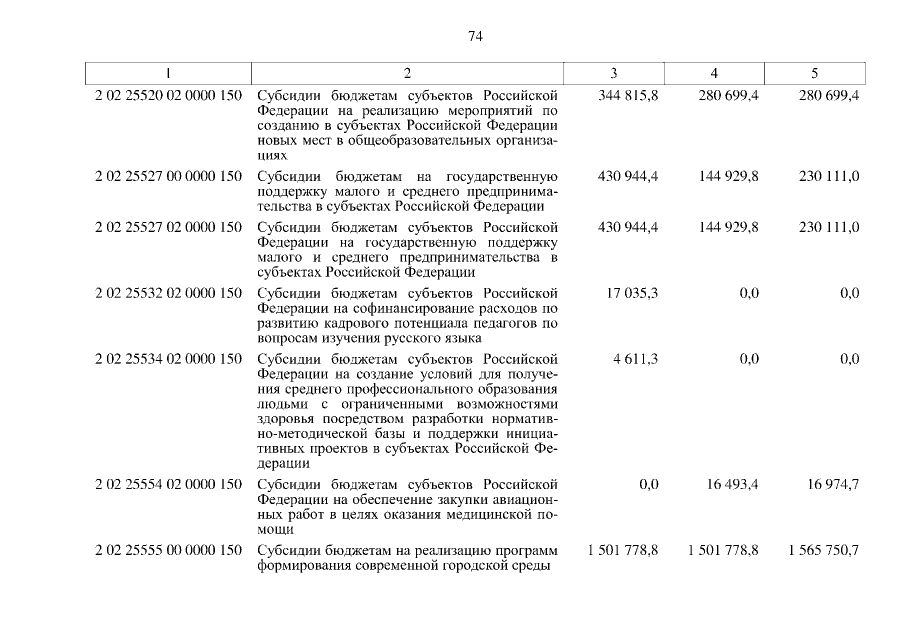 74

| 1 | 2 | 3 | 4 | 5 |
|---|---|---|---|---|
| 2 02 25520 02 0000 150 | Субсидии бюджетам субъектов Российской Федерации на реализацию мероприятий по созданию в субъектах Российской Федерации новых мест в общеобразовательных организациях | 344 815,8 | 280 699,4 | 280 699,4 |
| 2 02 25527 00 0000 150 | Субсидии бюджетам на государственную поддержку малого и среднего предпринимательства в субъектах Российской Федерации | 430 944,4 | 144 929,8 | 230 111,0 |
| 2 02 25527 02 0000 150 | Субсидии бюджетам субъектов Российской Федерации на государственную поддержку малого и среднего предпринимательства в субъектах Российской Федерации | 430 944,4 | 144 929,8 | 230 111,0 |
| 2 02 25532 02 0000 150 | Субсидии бюджетам субъектов Российской Федерации на софинансирование расходов по развитию кадрового потенциала педагогов по вопросам изучения русского языка | 17 035,3 | 0,0 | 0,0 |
| 2 02 25534 02 0000 150 | Субсидии бюджетам субъектов Российской Федерации на создание условий для получения среднего профессионального образования людьми с ограниченными возможностями здоровья посредством разработки нормативно-методической базы и поддержки инициативных проектов в субъектах Российской Федерации | 4 611,3 | 0,0 | 0,0 |
| 2 02 25554 02 0000 150 | Субсидии бюджетам субъектов Российской Федерации на обеспечение закупки авиационных работ в целях оказания медицинской помощи | 0,0 | 16 493,4 | 16 974,7 |
| 2 02 25555 00 0000 150 | Субсидии бюджетам на реализацию программ формирования современной городской среды | 1 501 778,8 | 1 501 778,8 | 1 565 750,7 |